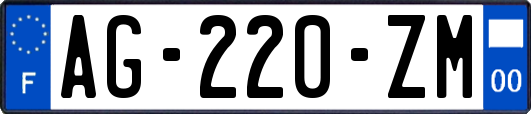 F

AG-220-ZM

00